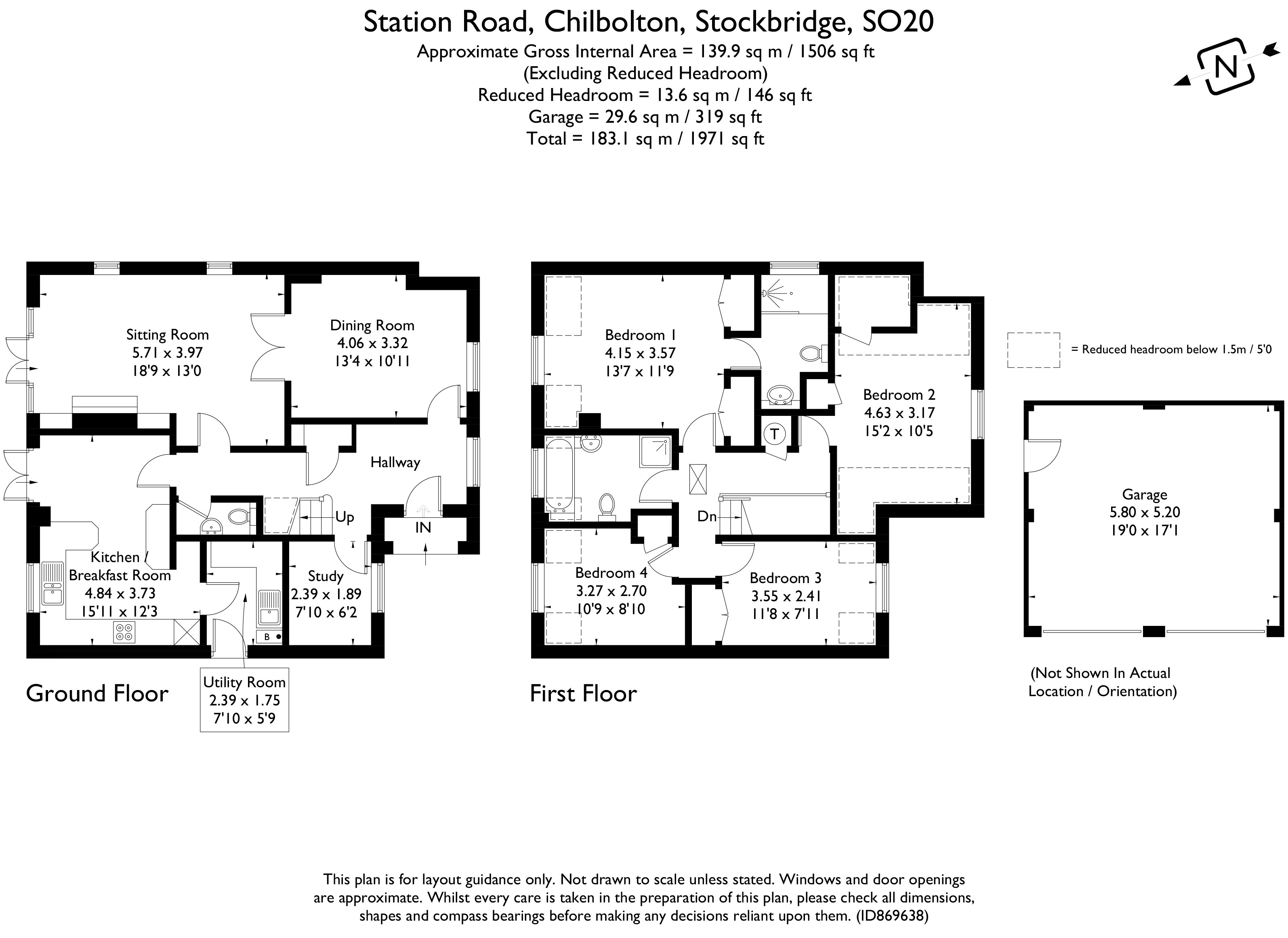 Station Road, Chilbolton, Stockbridge, SO20
Approximate Gross Internal Area = 139.9 sq m / 1506 sq ft
(Excluding Reduced Headroom)
Reduced Headroom = 13.6 sq m / 146 sq ft
Garage = 29.6 sq m / 319 sq ft
Total = 183.1 sq m / 1971 sq ft

N

Sitting Room
5.71 x 3.97
18'9 x 13'0

Dining Room
4.06 x 3.32
13'4 x 10'11

Hallway

Up

IN

Kitchen / Breakfast Room
4.84 x 3.73
15'11 x 12'3

Study
2.39 x 1.89
7'10 x 6'2

B

Utility Room
2.39 x 1.75
7'10 x 5'9

Ground Floor

Bedroom 1
4.15 x 3.57
13'7 x 11'9

Bedroom 2
4.63 x 3.17
15'2 x 10'5

T

Dn

Bedroom 4
3.27 x 2.70
10'9 x 8'10

Bedroom 3
3.55 x 2.41
11'8 x 7'11

First Floor

= Reduced headroom below 1.5m / 5'0

Garage
5.80 x 5.20
19'0 x 17'1

(Not Shown In Actual Location / Orientation)

This plan is for layout guidance only. Not drawn to scale unless stated. Windows and door openings are approximate. Whilst every care is taken in the preparation of this plan, please check all dimensions, shapes and compass bearings before making any decisions reliant upon them. (ID869638)